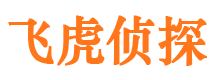 飞虎侦探